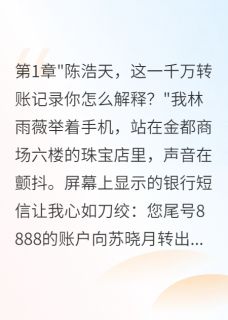 第1章"陈浩天，这一千万转账记录你怎么解释？"我林雨薇举着手机，站在金都商场六楼的珠宝店里，声音在颤抖。屏幕上显示的银行短信让我心如刀绞：您尾号8888的账户向苏晓月转出...